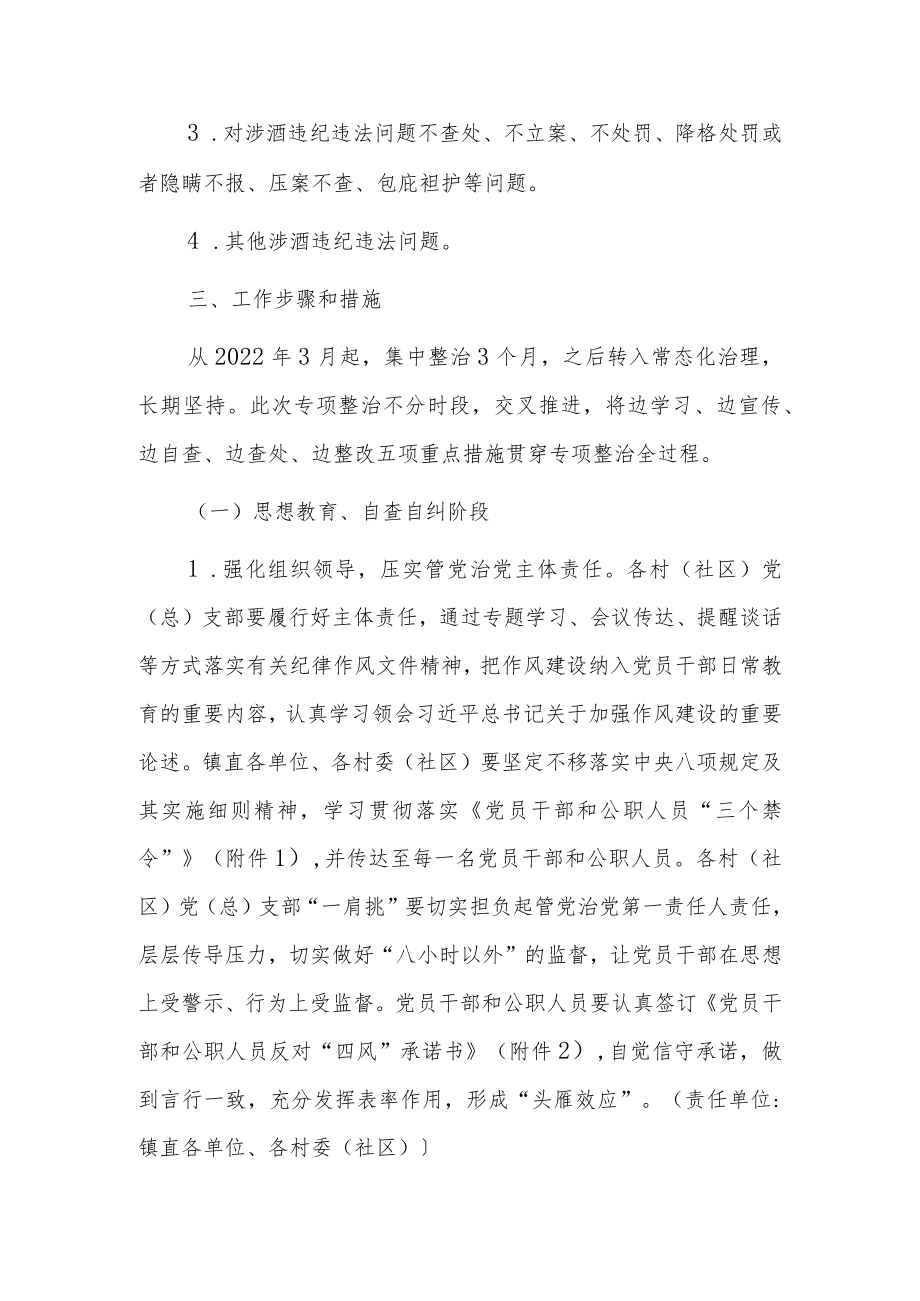 3．对涉酒违纪违法问题不查处、不立案、不处罚、降格处罚或者隐瞒不报、压案不查、包庇袒护等问题。

4．其他涉酒违纪违法问题。

三、工作步骤和措施

从2022年3月起，集中整治3个月，之后转入常态化治理，长期坚持。此次专项整治不分时段，交叉推进，将边学习、边宣传、边自查、边查处、边整改五项重点措施贯穿专项整治全过程。

（一）思想教育、自查自纠阶段

1．强化组织领导，压实管党治党主体责任。各村（社区）党（总）支部要履行好主体责任，通过专题学习、会议传达、提醒谈话等方式落实有关纪律作风文件精神，把作风建设纳入党员干部日常教育的重要内容，认真学习领会习近平总书记关于加强作风建设的重要论述。镇直各单位、各村委（社区）要坚定不移落实中央八项规定及其实施细则精神，学习贯彻落实《党员干部和公职人员“三个禁令”》（附件1），并传达至每一名党员干部和公职人员。各村（社区）党（总）支部“一肩挑”要切实担负起管党治党第一责任人责任，层层传导压力，切实做好“八小时以外”的监督，让党员干部在思想上受警示、行为上受监督。党员干部和公职人员要认真签订《党员干部和公职人员反对“四风”承诺书》（附件2），自觉信守承诺，做到言行一致，充分发挥表率作用，形成“头雁效应”。（责任单位：镇直各单位、各村委（社区）〕